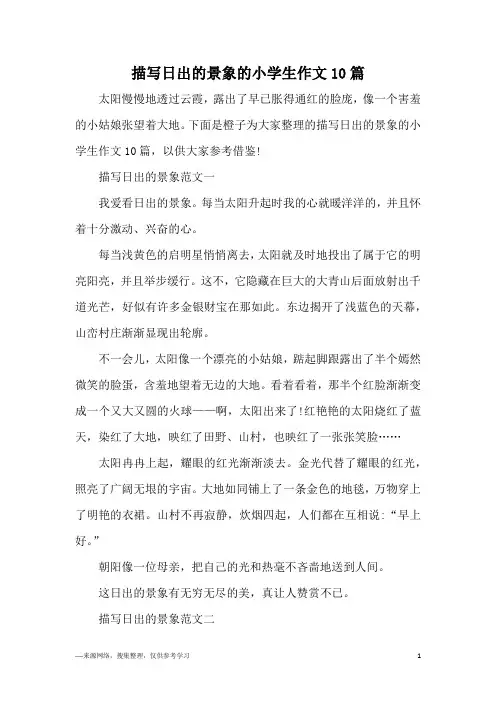 描写日出的景象的小学生作文10篇

太阳慢慢地透过云霞，露出了早已胀得通红的脸庞，像一个害羞的小姑娘张望着大地。下面是橙子为大家整理的描写日出的景象的小学生作文10篇，以供大家参考借鉴!

描写日出的景象范文一

我爱看日出的景象。每当太阳升起时我的心就暖洋洋的，并且怀着十分激动、兴奋的心。

每当浅黄色的启明星悄悄离去，太阳就及时地投出了属于它的明亮阳亮，并且举步缓行。这不，它隐藏在巨大的大青山后面放射出千道光芒，好似有许多金银财宝在那如此。东边揭开了浅蓝色的天幕，山峦村庄渐渐显现出轮廓。

不一会儿，太阳像一个漂亮的小姑娘，踮起脚跟露出了半个嫣然微笑的脸蛋，含羞地望着无边的大地。看着看着，那半个红脸渐渐变成一个又大又圆的火球——啊，太阳出来了!红艳艳的太阳烧红了蓝天，染红了大地，映红了田野、山村，也映红了一张张笑脸……

太阳冉冉上起，耀眼的红光渐渐淡去。金光代替了耀眼的红光，照亮了广阔无垠的宇宙。大地如同铺上了一条金色的地毯，万物穿上了明艳的衣裙。山村不再寂静，炊烟四起，人们都在互相说:“早上好。”

朝阳像一位母亲，把自己的光和热毫不吝啬地送到人间。

这日出的景象有无穷无尽的美，真让人赞赏不已。

描写日出的景象范文二

—来源网络，搜集整理，仅供参考学习

1